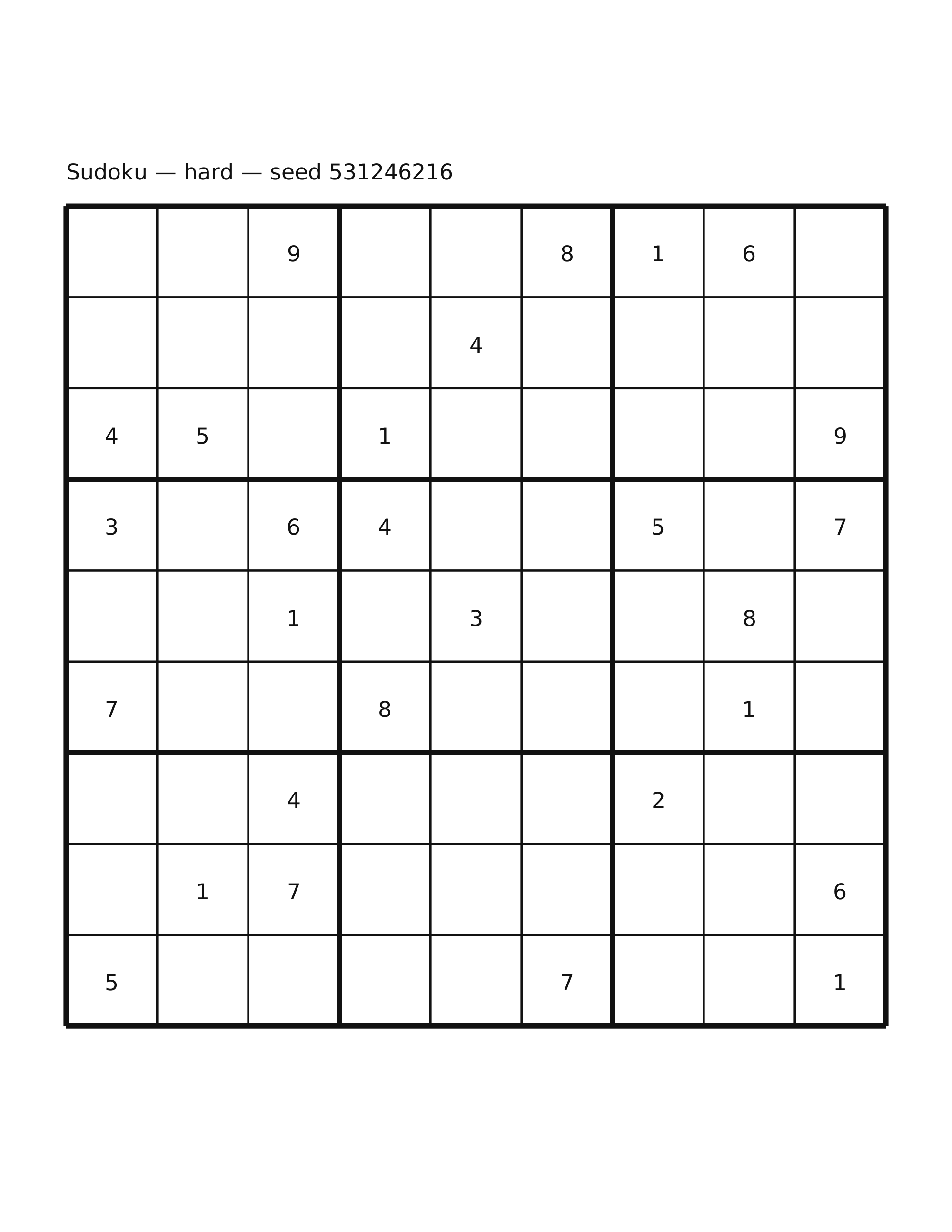 Sudoku — hard — seed 531246216

|  |  | 9 |  |  | 8 | 1 | 6 |  |
|---|---|---|---|---|---|---|---|---|
|  |  |  |  | 4 |  |  |  |  |
| 4 | 5 |  | 1 |  |  |  |  | 9 |
| 3 |  | 6 | 4 |  |  | 5 |  | 7 |
|  |  | 1 |  | 3 |  |  | 8 |  |
| 7 |  |  | 8 |  |  |  | 1 |  |
|  |  | 4 |  |  |  | 2 |  |  |
|  | 1 | 7 |  |  |  |  |  | 6 |
| 5 |  |  |  |  | 7 |  |  | 1 |